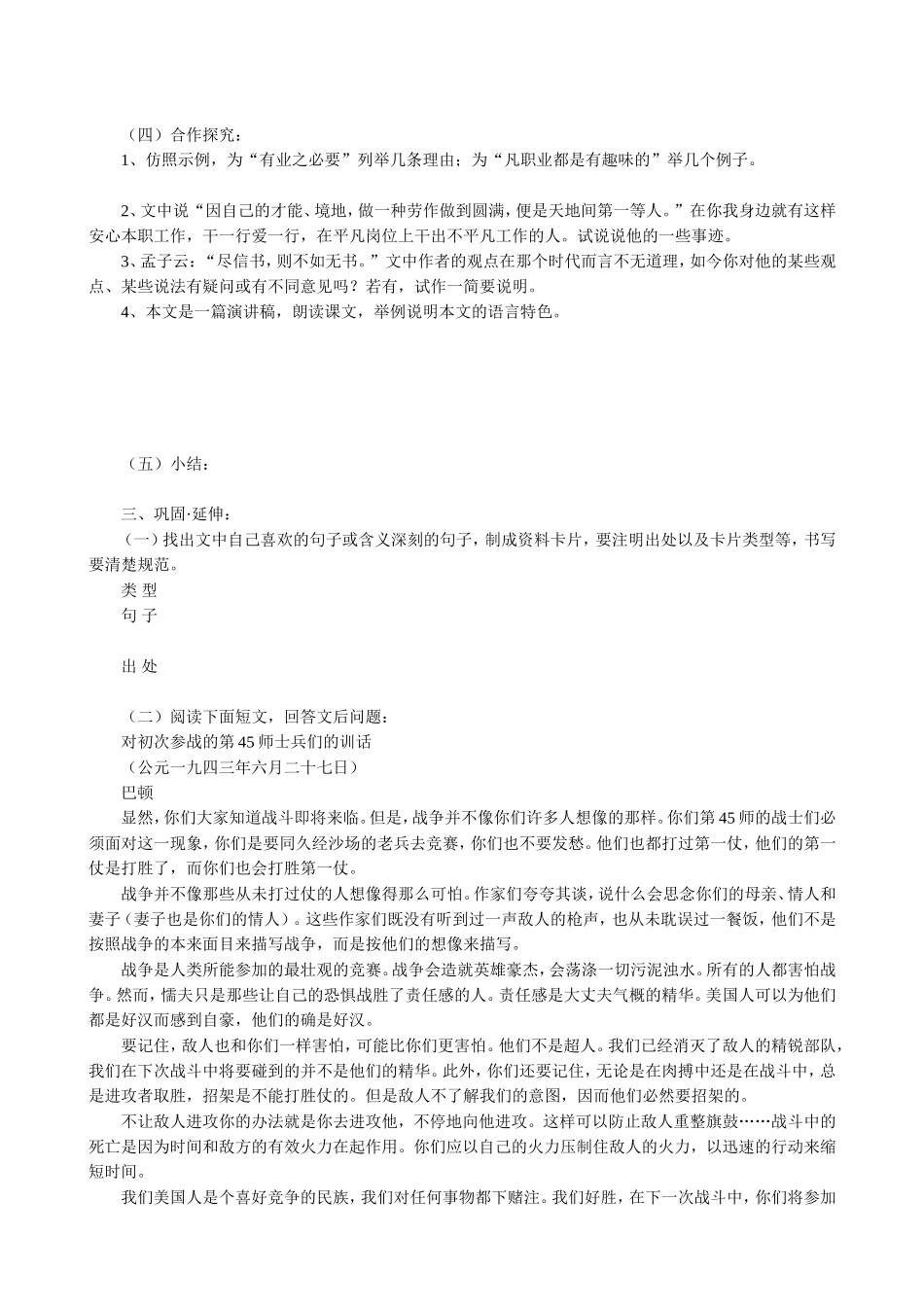 （四）合作探究：
1、仿照示例，为“有业之必要”列举几条理由；为“凡职业都是有趣味的”举几个例子。

2、文中说“因自己的才能、境地，做一种劳作做到圆满，便是天地间第一等人。”在你我身边就有这样安心本职工作，干一行爱一行，在平凡岗位上干出不平凡工作的人。试说说他的一些事迹。
3、孟子云：“尽信书，则不如无书。”文中作者的观点在那个时代而言不无道理，如今你对他的某些观点、某些说法有疑问或有不同意见吗？若有，试作一简要说明。
4、本文是一篇演讲稿，朗读课文，举例说明本文的语言特色。

（五）小结：

三、巩固·延伸：
（一）找出文中自己喜欢的句子或含义深刻的句子，制成资料卡片，要注明出处以及卡片类型等，书写要清楚规范。
类 型
句 子

出 处

（二）阅读下面短文，回答文后问题：
对初次参战的第45师士兵们的训话
（公元一九四三年六月二十七日）
巴顿
显然，你们大家知道战斗即将来临。但是，战争并不像你们许多人想像的那样。你们第45师的战士们必须面对这一现象，你们是要同久经沙场的老兵去竞赛，你们也不要发愁。他们也都打过第一仗，他们的第一仗是打胜了，而你们也会打胜第一仗。
战争并不像那些从未打过仗的人想像得那么可怕。作家们夸夸其谈，说什么会思念你们的母亲、情人和妻子（妻子也是你们的情人）。这些作家们既没有听到过一声敌人的枪声，也从未耽误过一餐饭，他们不是按照战争的本来面目来描写战争，而是按他们的想像来描写。
战争是人类所能参加的最壮观的竞赛。战争会造就英雄豪杰，会荡涤一切污泥浊水。所有的人都害怕战争。然而，懦夫只是那些让自己的恐惧战胜了责任感的人。责任感是大丈夫气概的精华。美国人可以为他们都是好汉而感到自豪，他们的确是好汉。
要记住，敌人也和你们一样害怕，可能比你们更害怕。他们不是超人。我们已经消灭了敌人的精锐部队，我们在下次战斗中将要碰到的并不是他们的精华。此外，你们还要记住，无论是在肉搏中还是在战斗中，总是进攻者取胜，招架是不能打胜仗的。但是敌人不了解我们的意图，因而他们必然要招架的。
不让敌人进攻你的办法就是你去进攻他，不停地向他进攻。这样可以防止敌人重整旗鼓……战斗中的死亡是因为时间和敌方的有效火力在起作用。你们应以自己的火力压制住敌人的火力，以迅速的行动来缩短时间。
我们美国人是个喜好竞争的民族，我们对任何事物都下赌注。我们好胜，在下一次战斗中，你们将参加